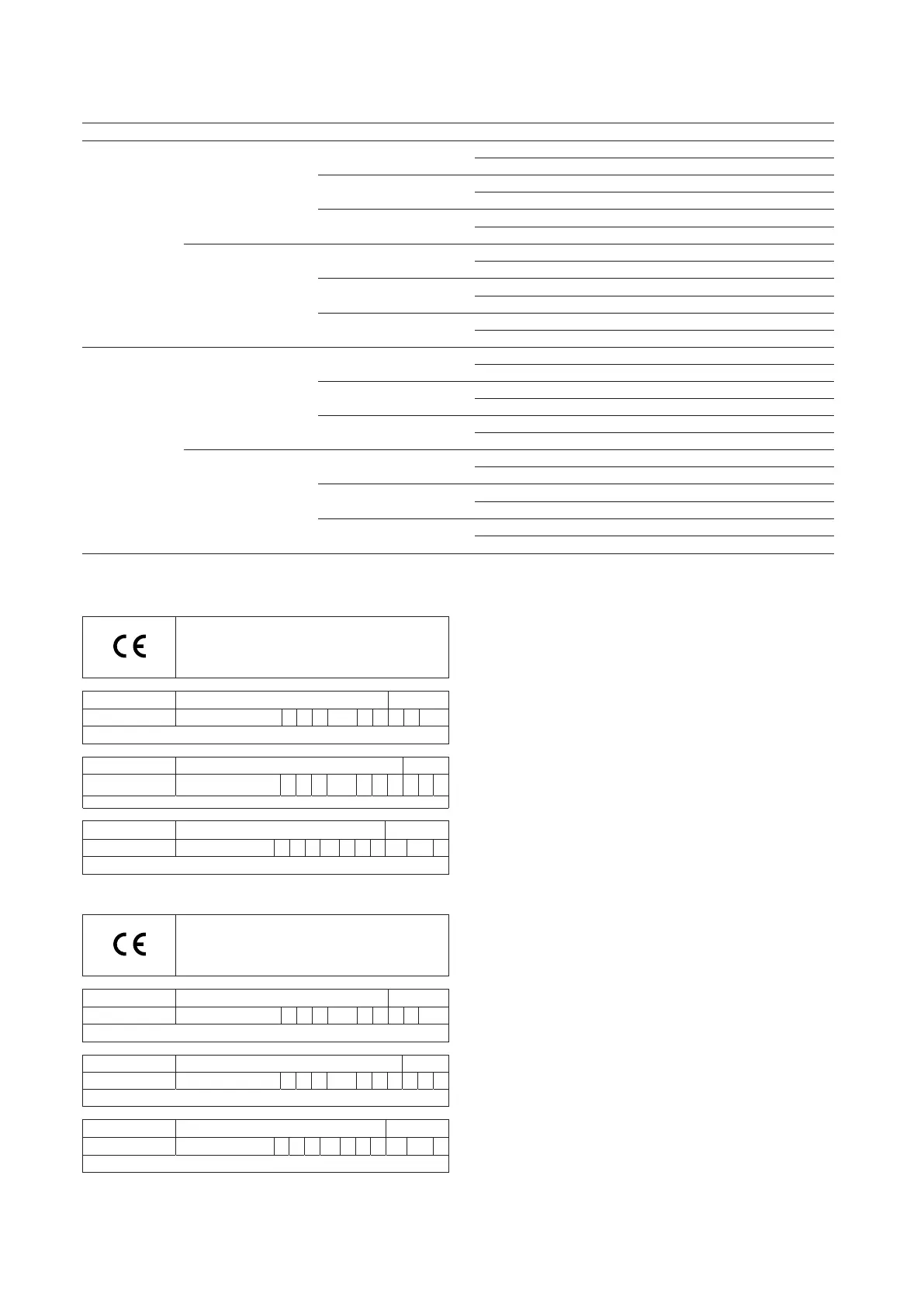 CE

CE